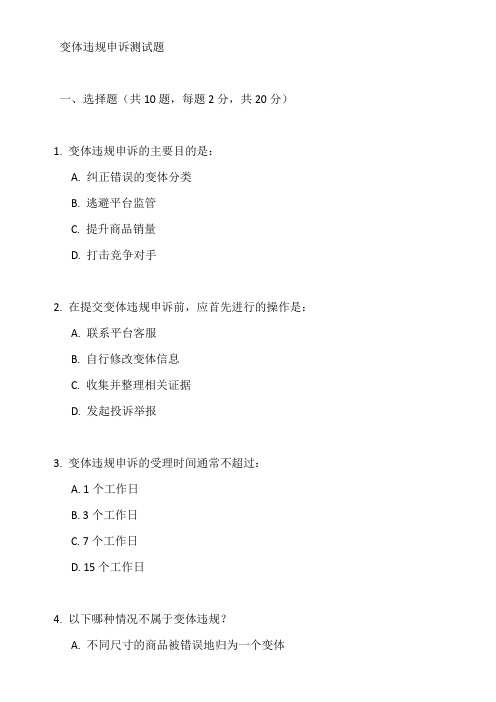 变体违规申诉测试题

一、选择题（共 10 题，每题 2 分，共 20 分）

1. 变体违规申诉的主要目的是：

A. 纠正错误的变体分类

B. 逃避平台监管

C. 提升商品销量

D. 打击竞争对手

2. 在提交变体违规申诉前，应首先进行的操作是：

A. 联系平台客服

B. 自行修改变体信息

C. 收集并整理相关证据

D. 发起投诉举报

3. 变体违规申诉的受理时间通常不超过：

A. 1 个工作日

B. 3 个工作日

C. 7 个工作日

D. 15 个工作日

4. 以下哪种情况不属于变体违规？

A. 不同尺寸的商品被错误地归为一个变体